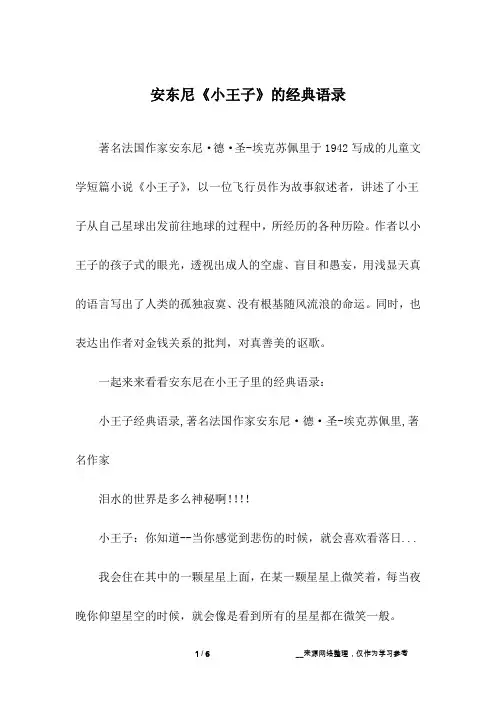 安东尼《小王子》的经典语录

著名法国作家安东尼·德·圣-埃克苏佩里于1942写成的儿童文学短篇小说《小王子》，以一位飞行员作为故事叙述者，讲述了小王子从自己星球出发前往地球的过程中，所经历的各种历险。作者以小王子的孩子式的眼光，透视出成人的空虚、盲目和愚妄，用浅显天真的语言写出了人类的孤独寂寞、没有根基随风流浪的命运。同时，也表达出作者对金钱关系的批判，对真善美的讴歌。

一起来来看看安东尼在小王子里的经典语录：

小王子经典语录，著名法国作家安东尼·德·圣-埃克苏佩里，著名作家

泪水的世界是多么神秘啊!!!!

小王子：你知道--当你感觉到悲伤的时候，就会喜欢看落日...

我会住在其中的一颗星星上面，在某一颗星星上微笑着，每当夜晚你仰望星空的时候，就会像是看到所有的星星都在微笑一般。

1 / 6

__来源网络整理，仅作为学习参考